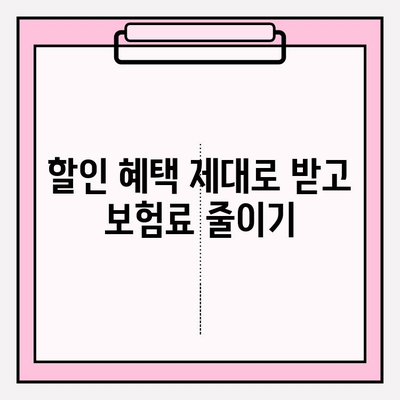 할인 혜택 제대로 받고
보험료 줄이기